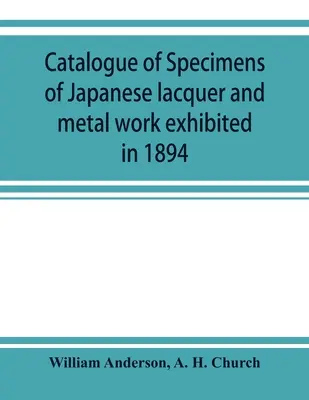 Catalogue of Specimens of Japanese lacquer and metal work exhibited in 1894

William Anderson, A. H. Church